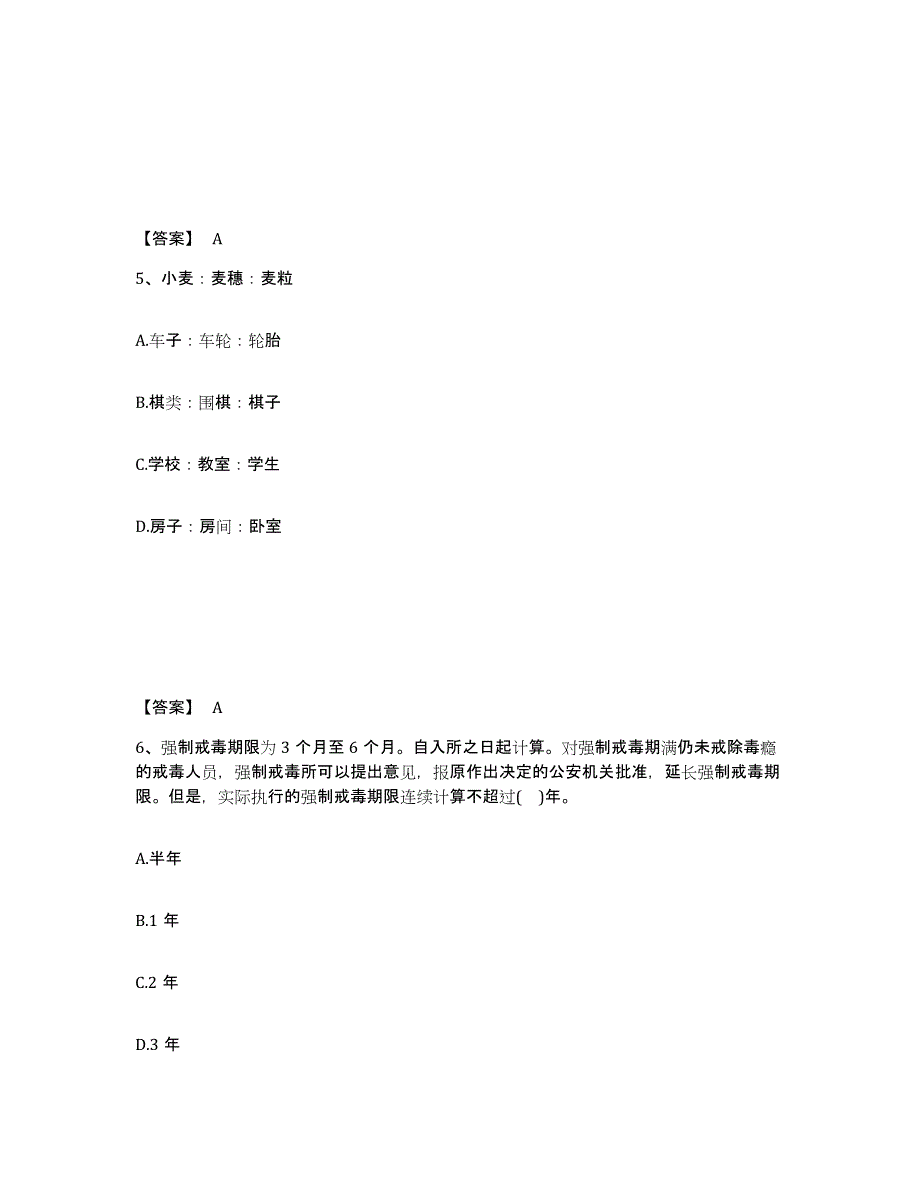 【答案】 A

5、小麦：麦穗：麦粒

A.车子：车轮：轮胎

B.棋类：围棋：棋子

C.学校：教室：学生

D.房子：房间：卧室

【答案】 A

6、强制戒毒期限为 3 个月至 6 个月。自入所之日起计算。对强制戒毒期满仍未戒除毒瘾的戒毒人员，强制戒毒所可以提出意见，报原作出决定的公安机关批准，延长强制戒毒期限。但是，实际执行的强制戒毒期限连续计算不超过(　)年。

A.半年

B.1 年

C.2 年

D.3 年